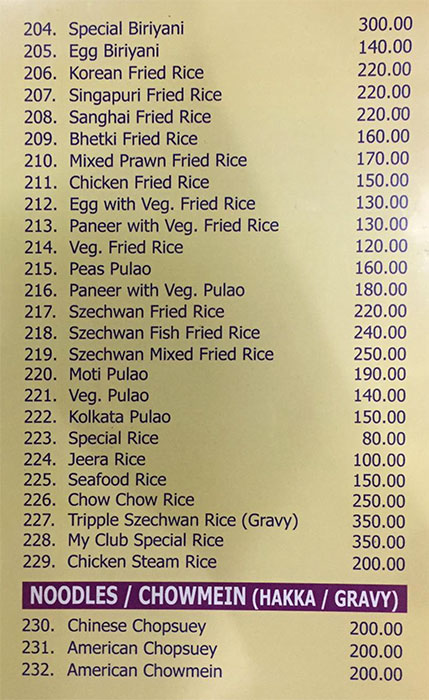 204. Special Biriyani 300.00
205. Egg Biriyani 140.00
206. Korean Fried Rice 220.00
207. Singapuri Fried Rice 220.00
208. Sanghai Fried Rice 220.00
209. Bhetki Fried Rice 160.00
210. Mixed Prawn Fried Rice 170.00
211. Chicken Fried Rice 150.00
212. Egg with Veg. Fried Rice 130.00
213. Paneer with Veg. Fried Rice 130.00
214. Veg. Fried Rice 120.00
215. Peas Pulao 160.00
216. Paneer with Veg. Pulao 180.00
217. Szechwan Fried Rice 220.00
218. Szechwan Fish Fried Rice 240.00
219. Szechwan Mixed Fried Rice 250.00
220. Moti Pulao 190.00
221. Veg. Pulao 140.00
222. Kolkata Pulao 150.00
223. Special Rice 80.00
224. Jeera Rice 100.00
225. Seafood Rice 150.00
226. Chow Chow Rice 250.00
227. Tripple Szechwan Rice (Gravy) 350.00
228. My Club Special Rice 350.00
229. Chicken Steam Rice 200.00

NOODLES / CHOWMEIN (HAKKA / GRAVY)

230. Chinese Chopsuey 200.00
231. American Chopsuey 200.00
232. American Chowmein 200.00